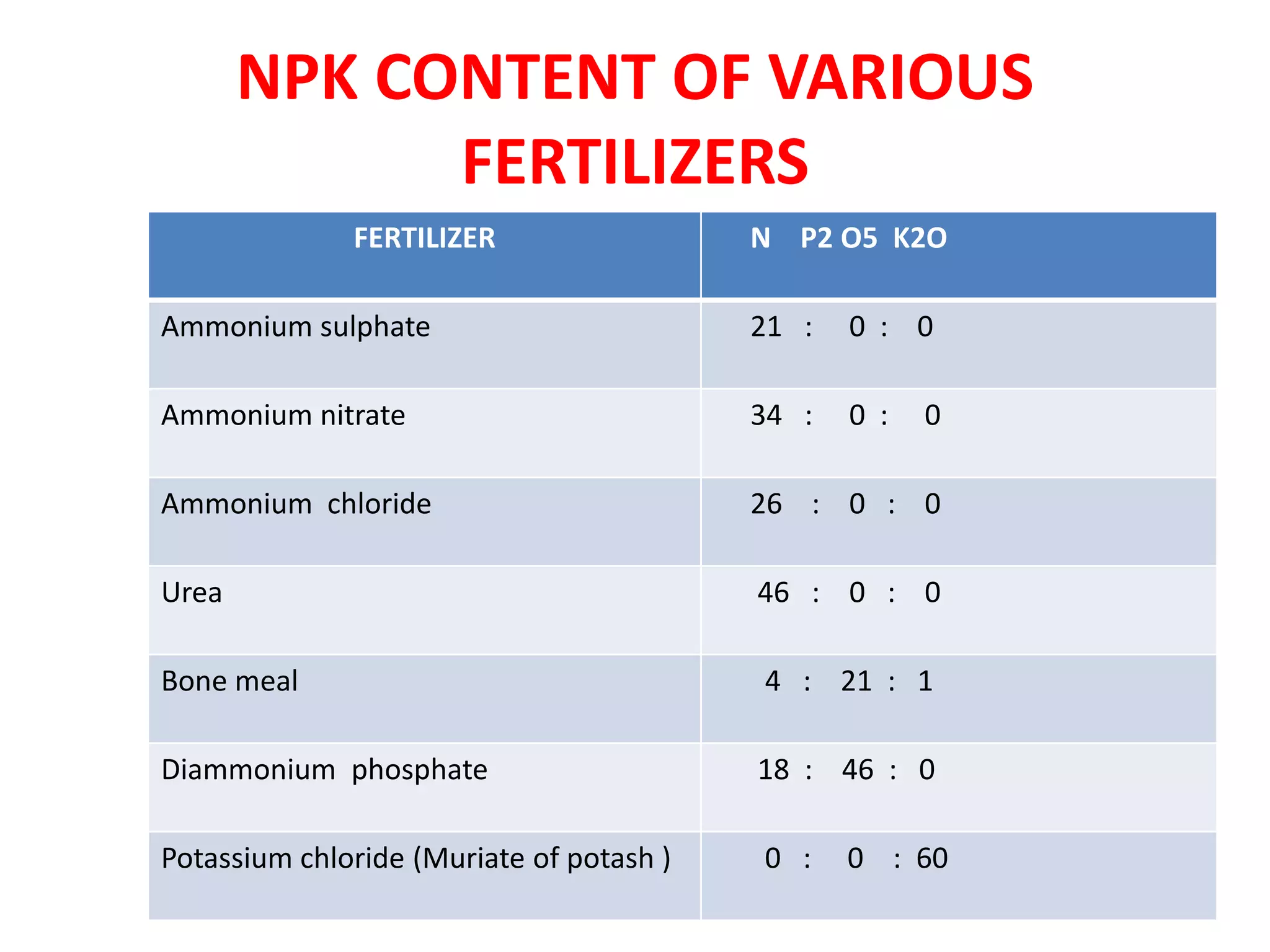 NPK CONTENT OF VARIOUS FERTILIZERS

| FERTILIZER | N P2 O5 K2O |
|---|---|
| Ammonium sulphate | 21 : 0 : 0 |
| Ammonium nitrate | 34 : 0 : 0 |
| Ammonium chloride | 26 : 0 : 0 |
| Urea | 46 : 0 : 0 |
| Bone meal | 4 : 21 : 1 |
| Diammonium phosphate | 18 : 46 : 0 |
| Potassium chloride (Muriate of potash ) | 0 : 0 : 60 |